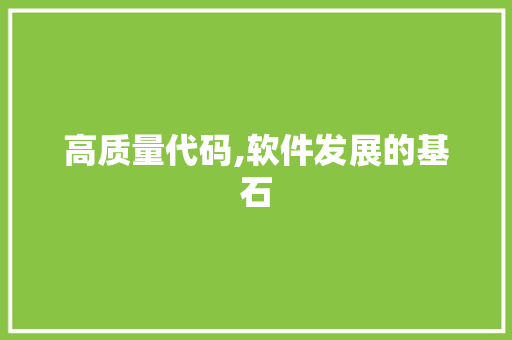 高质量代码,软件发展的基石